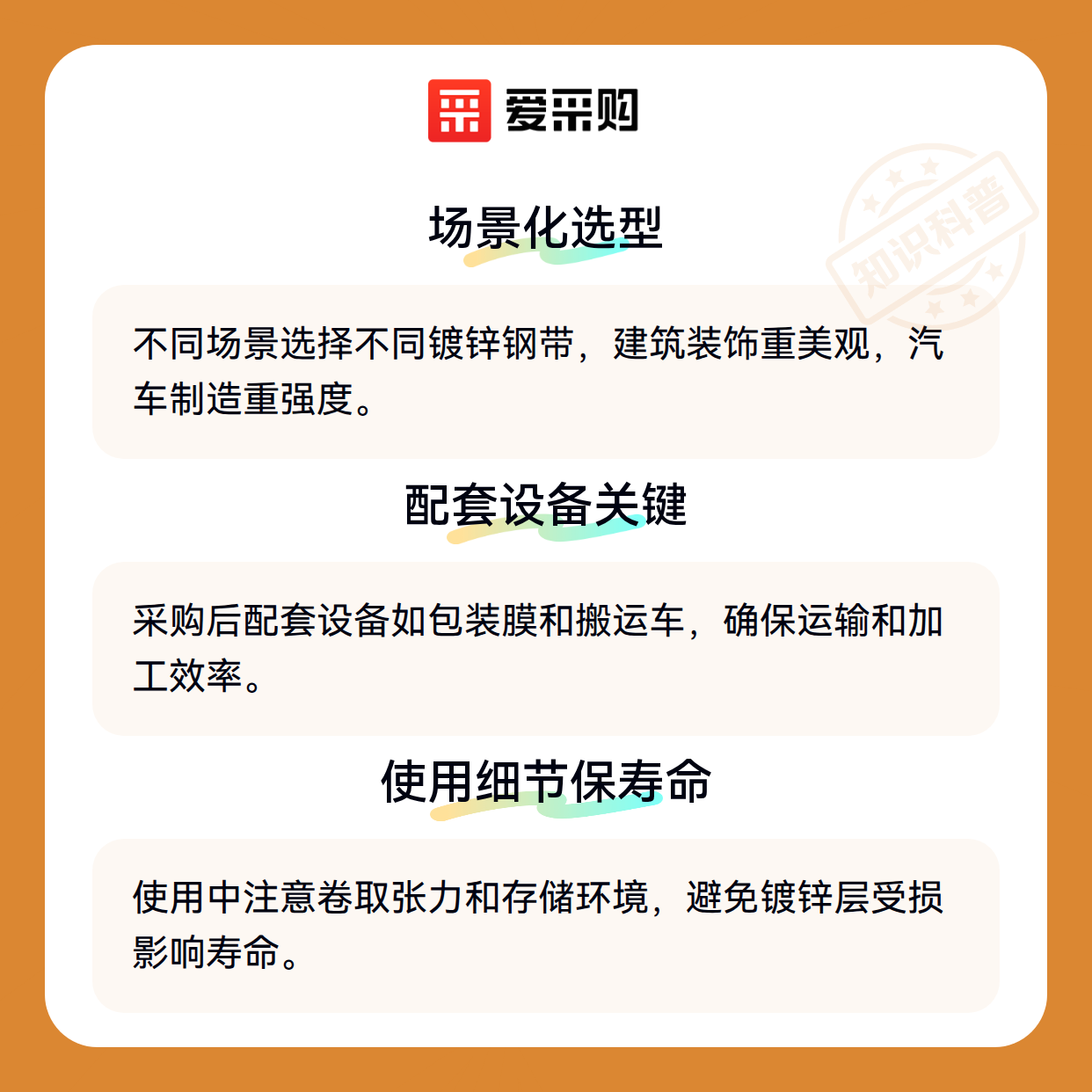 爱采购

场景化选型

不同场景选择不同镀锌钢带，建筑装饰重美观，汽车制造重强度。

配套设备关键

采购后配套设备如包装膜和搬运车，确保运输和加工效率。

使用细节保寿命

使用中注意卷取张力和存储环境，避免镀锌层受损影响寿命。

知识科普